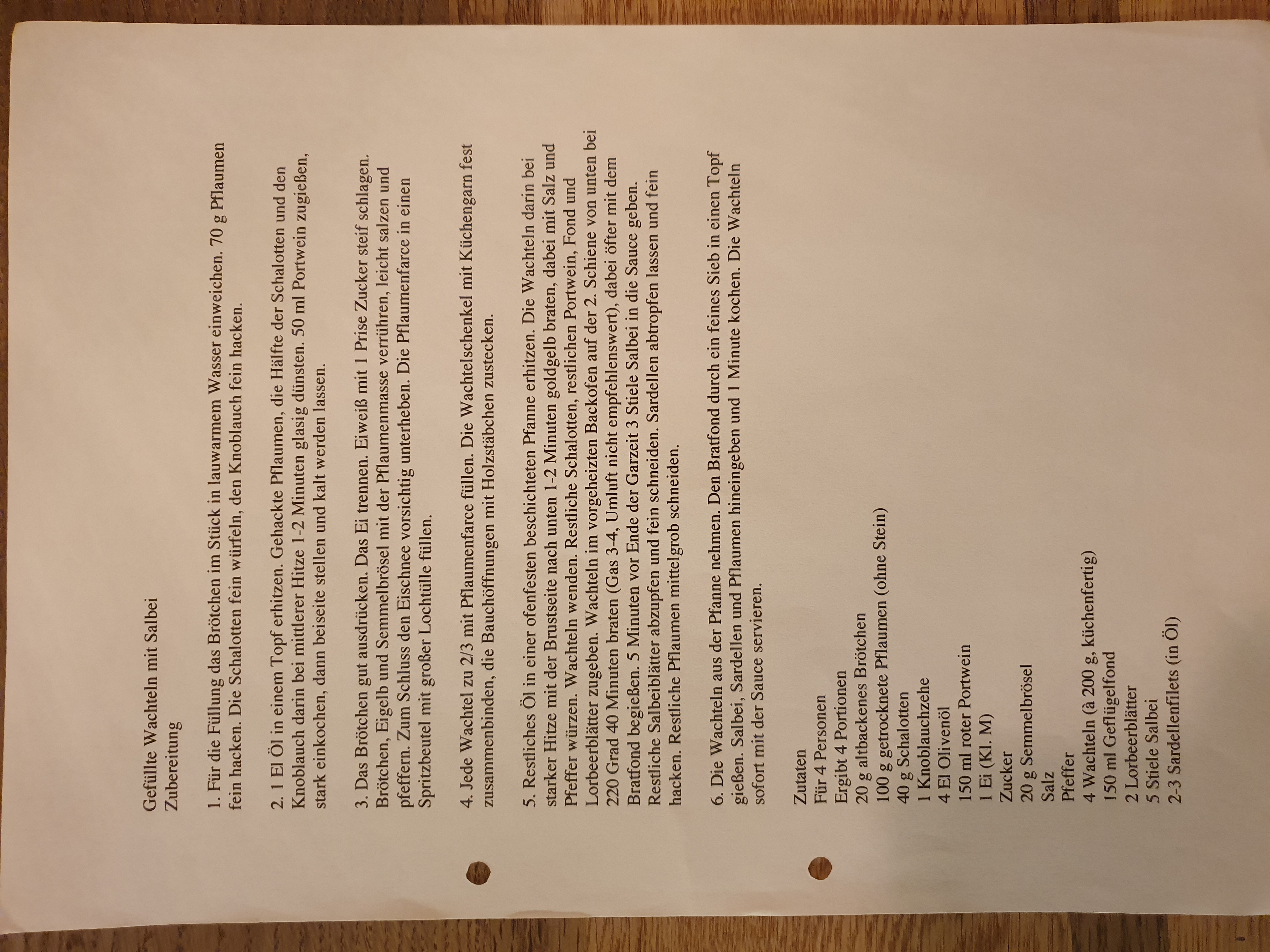 Gefüllte Wachteln mit Salbei
Zubereitung

1. Für die Füllung das Brötchen im Stück in lauwarmem Wasser einweichen. 70 g Pflaumen fein hacken. Die Schalotten fein würfeln, den Knoblauch fein hacken.

2. 1 El Öl in einem Topf erhitzen. Gehackte Pflaumen, die Hälfte der Schalotten und den Knoblauch darin bei mittlerer Hitze 1-2 Minuten glasig dünsten. 50 ml Portwein zugießen, stark einkochen, dann beiseite stellen und kalt werden lassen.

3. Das Brötchen gut ausdrücken. Das Ei trennen. Eiweiß mit 1 Prise Zucker steif schlagen. Brötchen, Eigelb und Semmelbrösel mit der Pflaumenmasse verrühren, leicht salzen und pfeffern. Zum Schluss den Eischnee vorsichtig unterheben. Die Pflaumenfarce in einen Spritzbeutel mit großer Lochtülle füllen.

4. Jede Wachtel zu 2/3 mit Pflaumenfarce füllen. Die Wachtelschenkel mit Küchengarn fest zusammenbinden, die Bauchöffnungen mit Holzstäbchen zustecken.

5. Restliches Öl in einer ofenfesten beschichteten Pfanne erhitzen. Die Wachteln darin bei starker Hitze mit der Brustseite nach unten 1-2 Minuten goldgelb braten, dabei mit Salz und Pfeffer würzen. Wachteln wenden. Restliche Schalotten, restlichen Portwein, Fond und Lorbeerblätter zugeben. Wachteln im vorgeheizten Backofen auf der 2. Schiene von unten bei 220 Grad 40 Minuten braten (Gas 3-4, Umluft nicht empfehlenswert), dabei öfter mit dem Bratfond begießen. 5 Minuten vor Ende der Garzeit 3 Stiele Salbei in die Sauce geben. Restliche Salbeiblätter abzupfen und fein schneiden. Sardellen abtropfen lassen und fein hacken. Restliche Pflaumen mittelgrob schneiden.

6. Die Wachteln aus der Pfanne nehmen. Den Bratfond durch ein feines Sieb in einen Topf gießen. Salbei, Sardellen und Pflaumen hineingeben und 1 Minute kochen. Die Wachteln sofort mit der Sauce servieren.

Zutaten
Für 4 Personen
Ergibt 4 Portionen
20 g altbackenes Brötchen
100 g getrocknete Pflaumen (ohne Stein)
40 g Schalotten
1 Knoblauchzehe
4 El Olivenöl
150 ml roter Portwein
1 Ei (Kl. M)
Zucker
20 g Semmelbrösel
Salz
Pfeffer
4 Wachteln (à 200 g, küchenfertig)
150 ml Geflügelfond
2 Lorbeerblätter
5 Stiele Salbei
2-3 Sardellenfilets (in Öl)